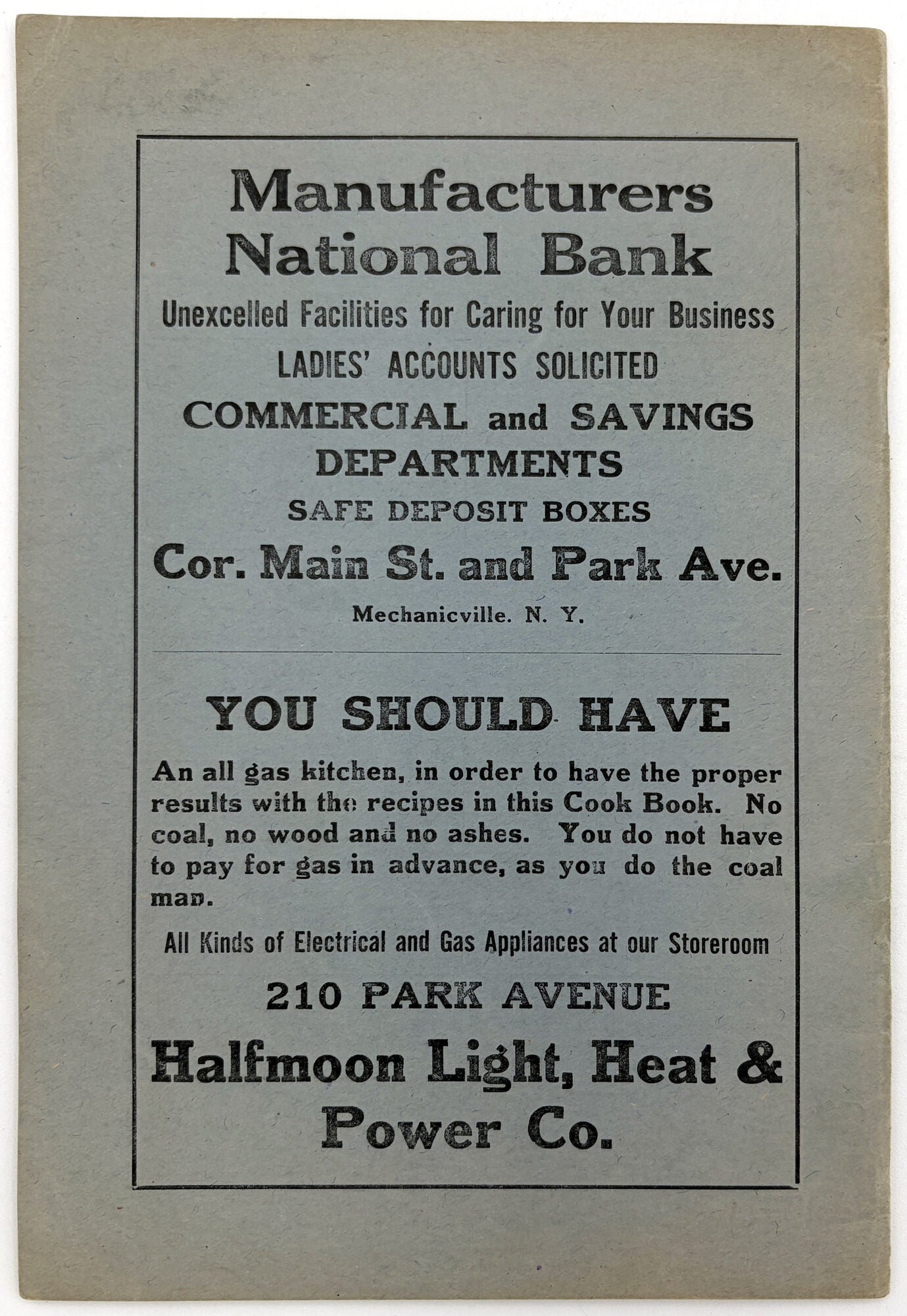 Manufacturers National Bank

Unexcelled Facilities for Caring for Your Business

LADIES' ACCOUNTS SOLICITED

COMMERCIAL and SAVINGS DEPARTMENTS

SAFE DEPOSIT BOXES

Cor. Main St. and Park Ave.

Mechanicville. N. Y.

YOU SHOULD HAVE

An all gas kitchen, in order to have the proper results with the recipes in this Cook Book. No coal, no wood and no ashes. You do not have to pay for gas in advance, as you do the coal man.

All Kinds of Electrical and Gas Appliances at our Storeroom

210 PARK AVENUE

Halfmoon Light, Heat & Power Co.